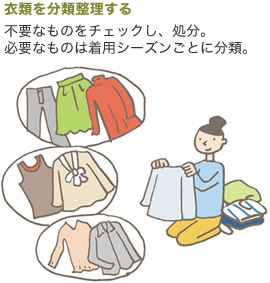 衣類を分類整理する

不要なものをチェックし、処分。
必要なものは着用シーズンごとに分類。